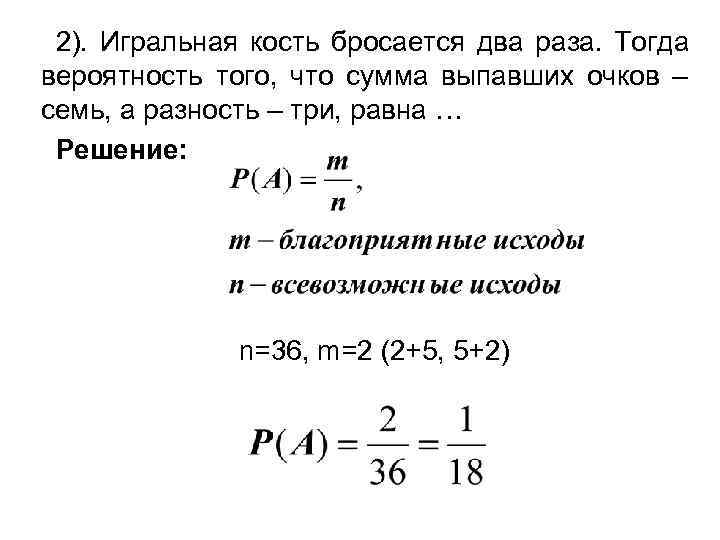 2). Игральная кость бросается два раза. Тогда вероятность того, что сумма выпавших очков – семь, а разность – три, равна …

Решение:

$P(A) = \frac{m}{n}$,

$m$ – благоприятные исходы

$n$ – всевозможные исходы

n=36, m=2 (2+5, 5+2)

$P(A) = \frac{2}{36} = \frac{1}{18}$